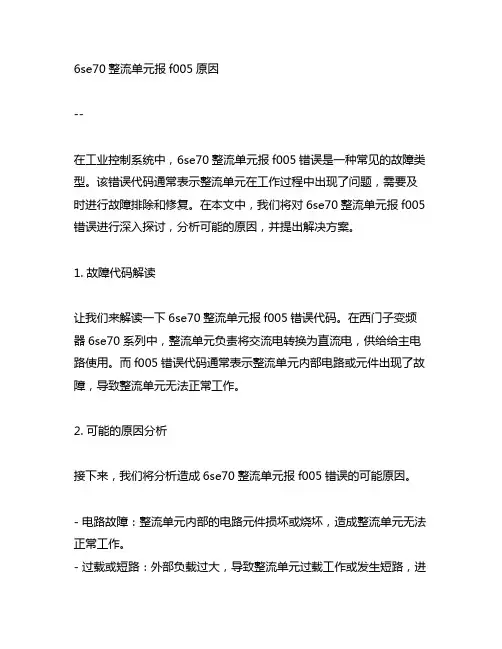 6se70 整流单元报 f005 原因

--

在工业控制系统中，6se70 整流单元报 f005 错误是一种常见的故障类型。该错误代码通常表示整流单元在工作过程中出现了问题，需要及时进行故障排除和修复。在本文中，我们将对 6se70 整流单元报 f005 错误进行深入探讨，分析可能的原因，并提出解决方案。

1. 故障代码解读

让我们来解读一下 6se70 整流单元报 f005 错误代码。在西门子变频器 6se70 系列中，整流单元负责将交流电转换为直流电，供给给主电路使用。而 f005 错误代码通常表示整流单元内部电路或元件出现了故障，导致整流单元无法正常工作。

2. 可能的原因分析

接下来，我们将分析造成 6se70 整流单元报 f005 错误的可能原因。

- 电路故障：整流单元内部的电路元件损坏或烧坏，造成整流单元无法正常工作。
- 过载或短路：外部负载过大，导致整流单元过载工作或发生短路，进